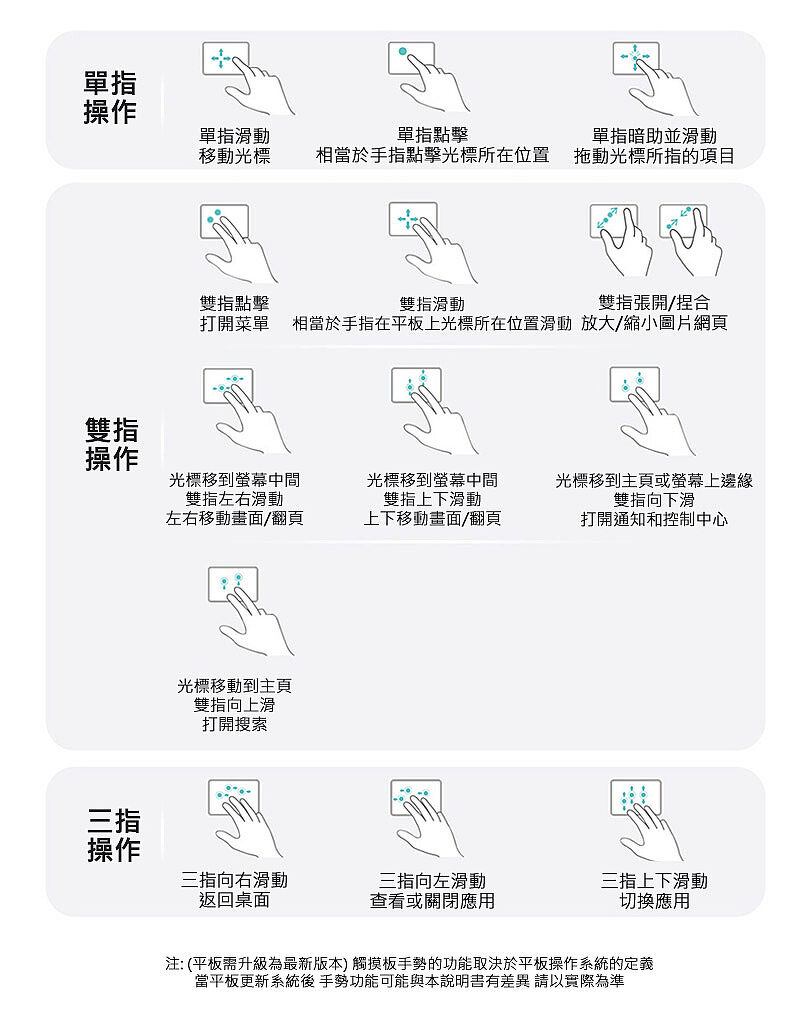 單指操作

單指滑動
移動光標

單指點擊
相當於手指點擊光標所在位置

單指暗助並滑動
拖動光標所指的項目

雙指操作

雙指點擊
打開菜單

雙指滑動
相當於手指在平板上光標所在位置滑動

雙指張開/捏合
放大/縮小圖片網頁

光標移到螢幕中間
雙指左右滑動
左右移動畫面/翻頁

光標移到螢幕中間
雙指上下滑動
上下移動畫面/翻頁

光標移到主頁或螢幕上邊緣
雙指向下滑
打開通知和控制中心

光標移動到主頁
雙指向上滑
打開搜索

三指操作

三指向右滑動
返回桌面

三指向左滑動
查看或關閉應用

三指上下滑動
切換應用

注: (平板需升級為最新版本) 觸摸板手勢的功能取決於平板操作系統的定義
當平板更新系統後 手勢功能可能與本說明書有差異 請以實際為準